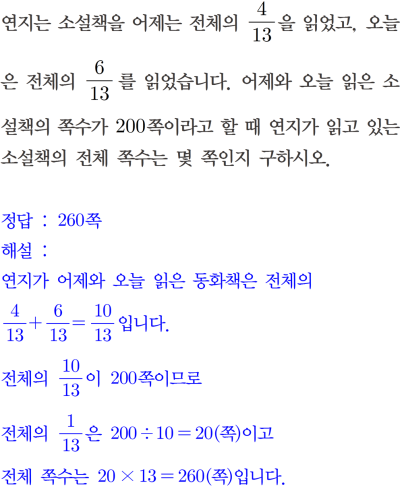 연지는 소설책을 어제는 전체의 $\frac{4}{13}$을 읽었고, 오늘은 전체의 $\frac{6}{13}$를 읽었습니다. 어제와 오늘 읽은 소설책의 쪽수가 200쪽이라고 할 때 연지가 읽고 있는 소설책의 전체 쪽수는 몇 쪽인지 구하시오.

정답 : 260쪽
해설 :
연지가 어제와 오늘 읽은 동화책은 전체의
$\frac{4}{13}+\frac{6}{13}=\frac{10}{13}$입니다.
전체의 $\frac{10}{13}$이 200쪽이므로
전체의 $\frac{1}{13}$은 $200 \div 10 = 20$(쪽)이고
전체 쪽수는 $20 \times 13 = 260$(쪽)입니다.